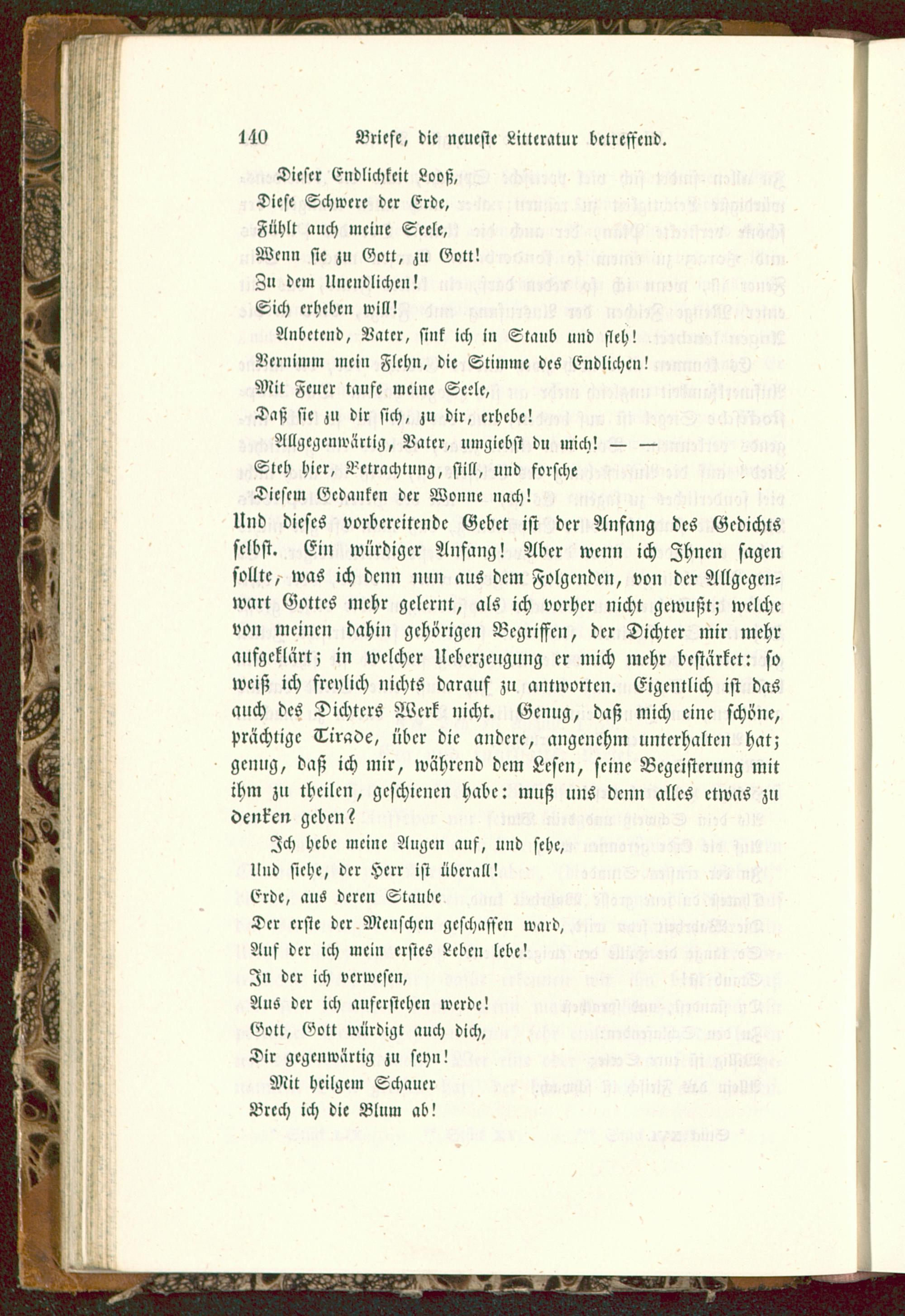 140 Briefe, die neueste Litteratur betreffend.

Dieser Endlichkeit Looß,
Diese Schwere der Erde,
Fühlt auch meine Seele,
Wenn sie zu Gott, zu Gott!
Zu dem Unendlichen!
Sich erheben will!
Anbetend, Vater, sink ich in Staub und fleh!
Vernimm mein Flehn, die Stimme des Endlichen!
Mit Feuer taufe meine Seele,
Daß sie zu dir sich, zu dir, erhebe!
Allgegenwärtig, Vater, umgiebst du mich! — —
Steh hier, Betrachtung, still, und forsche
Diesem Gedanken der Wonne nach!

Und dieses vorbereitende Gebet ist der Anfang des Gedichts selbst. Ein würdiger Anfang! Aber wenn ich Ihnen sagen sollte, was ich denn nun aus dem Folgenden, von der Allgegenwart Gottes mehr gelernt, als ich vorher nicht gewußt; welche von meinen dahin gehörigen Begriffen, der Dichter mir mehr aufgeklärt; in welcher Ueberzeugung er mich mehr bestärket: so weiß ich freylich nichts darauf zu antworten. Eigentlich ist das auch des Dichters Werk nicht. Genug, daß mich eine schöne, prächtige Tirade, über die andere, angenehm unterhalten hat; genug, daß ich mir, während dem Lesen, seine Begeisterung mit ihm zu theilen, geschienen habe: muß uns denn alles etwas zu denken geben?

Ich hebe meine Augen auf, und sehe,
Und siehe, der Herr ist überall!
Erde, aus deren Staube
Der erste der Menschen geschaffen ward,
Auf der ich mein erstes Leben lebe!
In der ich verwesen,
Aus der ich auferstehen werde!
Gott, Gott würdigt auch dich,
Dir gegenwärtig zu seyn!
Mit heilgem Schauer
Brech ich die Blum ab!